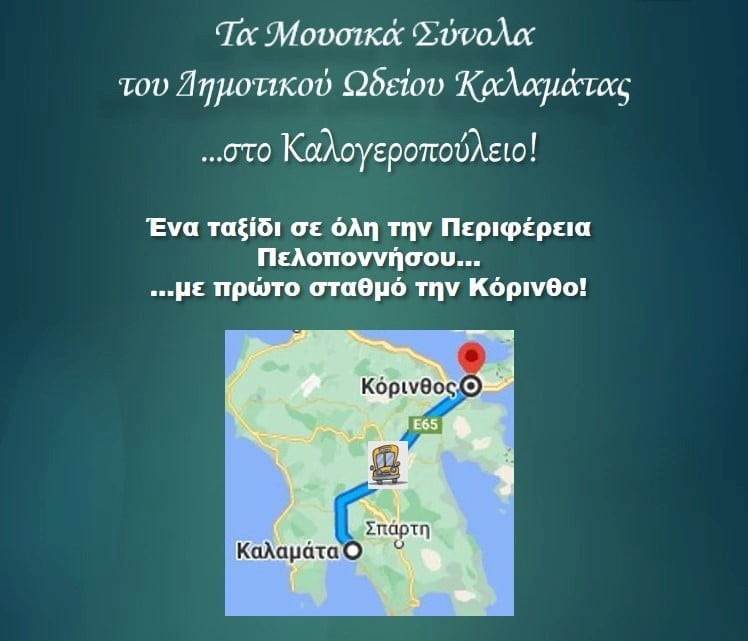 Τα Μουσικά Σύνολα
του Δημοτικού Ωδείου Καλαμάτας

...στο Καλογεροπούλειο!

Ένα ταξίδι σε όλη την Περιφέρεια Πελοποννήσου...
...με πρώτο σταθμό την Κόρινθο!

Κόρινθος
E65
Σπάρτη
Καλαμάτα